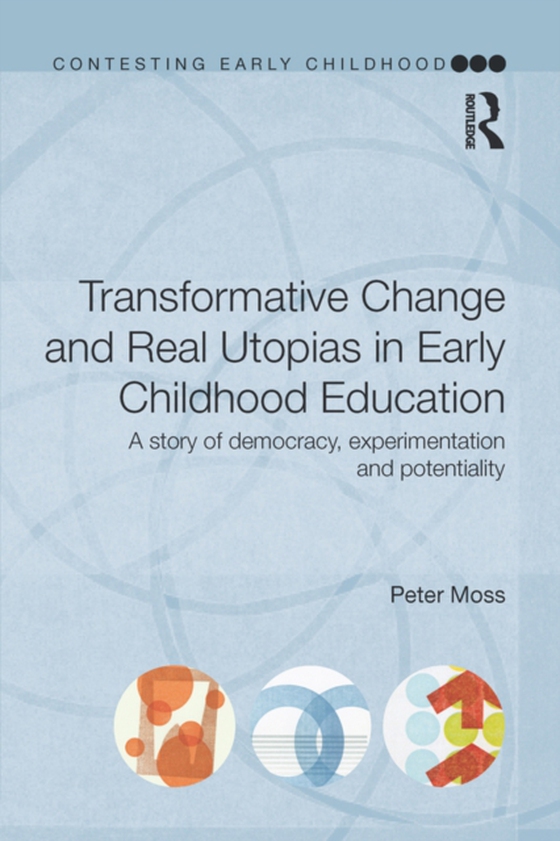 CONTESTING EARLY CHILDHOOD

ROUTLEDGE

Transformative Change and Real Utopias in Early Childhood Education

A story of democracy, experimentation and potentiality

Peter Moss